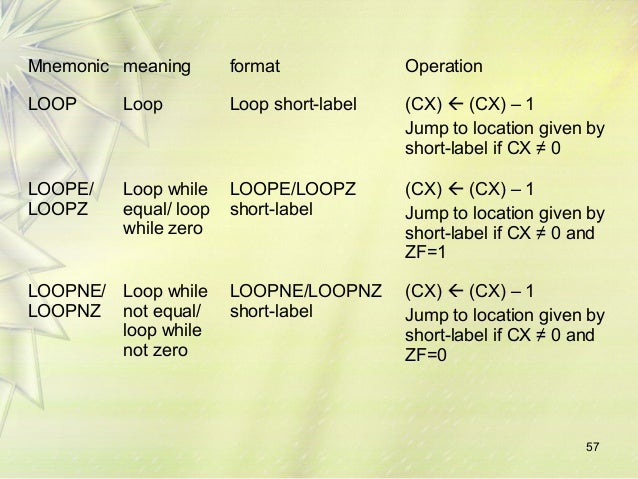 | Mnemonic | meaning | format | Operation |
|---|---|---|---|
| LOOP | Loop | Loop short-label | (CX) ← (CX) – 1 Jump to location given by short-label if CX ≠ 0 |
| LOOPE/ LOOPZ | Loop while equal/ loop while zero | LOOPE/LOOPZ short-label | (CX) ← (CX) – 1 Jump to location given by short-label if CX ≠ 0 and ZF=1 |
| LOOPNE/ LOOPNZ | Loop while not equal/ loop while not zero | LOOPNE/LOOPNZ short-label | (CX) ← (CX) – 1 Jump to location given by short-label if CX ≠ 0 and ZF=0 |

57